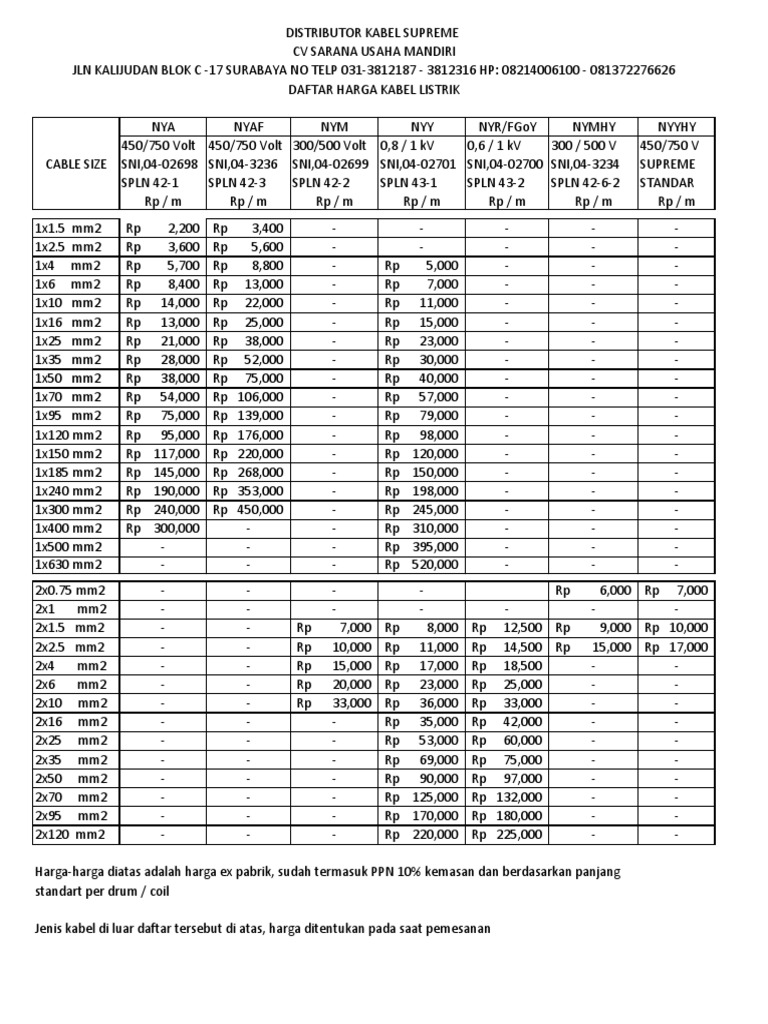 DISTRIBUTOR KABEL SUPREME
CV SARANA USAHA MANDIRI
JLN KALIJUDAN BLOK C -17 SURABAYA NO TELP 031-3812187 - 3812316 HP: 08214006100 - 081372276626
DAFTAR HARGA KABEL LISTRIK

| CABLE SIZE | NYA 450/750 Volt SNI,04-02698 SPLN 42-1 Rp / m | NYAF 450/750 Volt SNI,04-3236 SPLN 42-3 Rp / m | NYM 300/500 Volt SNI,04-02699 SPLN 42-2 Rp / m | NYY 0,8 / 1 kV SNI,04-02701 SPLN 43-1 Rp / m | NYR/FGoY 0,6 / 1 kV SNI,04-02700 SPLN 43-2 Rp / m | NYMHY 300 / 500 V SNI,04-3234 SPLN 42-6-2 Rp / m | NYYHY 450/750 V SUPREME STANDAR Rp / m |
|---|---|---|---|---|---|---|---|
| 1x1.5 mm2 | Rp 2,200 | Rp 3,400 | - | - | - | - | - |
| 1x2.5 mm2 | Rp 3,600 | Rp 5,600 | - | - | - | - | - |
| 1x4 mm2 | Rp 5,700 | Rp 8,800 | - | Rp 5,000 | - | - | - |
| 1x6 mm2 | Rp 8,400 | Rp 13,000 | - | Rp 7,000 | - | - | - |
| 1x10 mm2 | Rp 14,000 | Rp 22,000 | - | Rp 11,000 | - | - | - |
| 1x16 mm2 | Rp 13,000 | Rp 25,000 | - | Rp 15,000 | - | - | - |
| 1x25 mm2 | Rp 21,000 | Rp 38,000 | - | Rp 23,000 | - | - | - |
| 1x35 mm2 | Rp 28,000 | Rp 52,000 | - | Rp 30,000 | - | - | - |
| 1x50 mm2 | Rp 38,000 | Rp 75,000 | - | Rp 40,000 | - | - | - |
| 1x70 mm2 | Rp 54,000 | Rp 106,000 | - | Rp 57,000 | - | - | - |
| 1x95 mm2 | Rp 75,000 | Rp 139,000 | - | Rp 79,000 | - | - | - |
| 1x120 mm2 | Rp 95,000 | Rp 176,000 | - | Rp 98,000 | - | - | - |
| 1x150 mm2 | Rp 117,000 | Rp 220,000 | - | Rp 120,000 | - | - | - |
| 1x185 mm2 | Rp 145,000 | Rp 268,000 | - | Rp 150,000 | - | - | - |
| 1x240 mm2 | Rp 190,000 | Rp 353,000 | - | Rp 198,000 | - | - | - |
| 1x300 mm2 | Rp 240,000 | Rp 450,000 | - | Rp 245,000 | - | - | - |
| 1x400 mm2 | Rp 300,000 | - | - | Rp 310,000 | - | - | - |
| 1x500 mm2 | - | - | - | Rp 395,000 | - | - | - |
| 1x630 mm2 | - | - | - | Rp 520,000 | - | - | - |
| 2x0.75 mm2 | - | - | - | - | | Rp 6,000 | Rp 7,000 |
| 2x1 mm2 | - | - | - | - | - | - | - |
| 2x1.5 mm2 | - | - | Rp 7,000 | Rp 8,000 | Rp 12,500 | Rp 9,000 | Rp 10,000 |
| 2x2.5 mm2 | - | - | Rp 10,000 | Rp 11,000 | Rp 14,500 | Rp 15,000 | Rp 17,000 |
| 2x4 mm2 | - | - | Rp 15,000 | Rp 17,000 | Rp 18,500 | - | - |
| 2x6 mm2 | - | - | Rp 20,000 | Rp 23,000 | Rp 25,000 | - | - |
| 2x10 mm2 | - | - | Rp 33,000 | Rp 36,000 | Rp 33,000 | - | - |
| 2x16 mm2 | - | - | - | Rp 35,000 | Rp 42,000 | - | - |
| 2x25 mm2 | - | - | - | Rp 53,000 | Rp 60,000 | - | - |
| 2x35 mm2 | - | - | - | Rp 69,000 | Rp 75,000 | - | - |
| 2x50 mm2 | - | - | - | Rp 90,000 | Rp 97,000 | - | - |
| 2x70 mm2 | - | - | - | Rp 125,000 | Rp 132,000 | - | - |
| 2x95 mm2 | - | - | - | Rp 170,000 | Rp 180,000 | - | - |
| 2x120 mm2 | - | - | - | Rp 220,000 | Rp 225,000 | - | - |

Harga-harga diatas adalah harga ex pabrik, sudah termasuk PPN 10% kemasan dan berdasarkan panjang standart per drum / coil

Jenis kabel di luar daftar tersebut di atas, harga ditentukan pada saat pemesanan